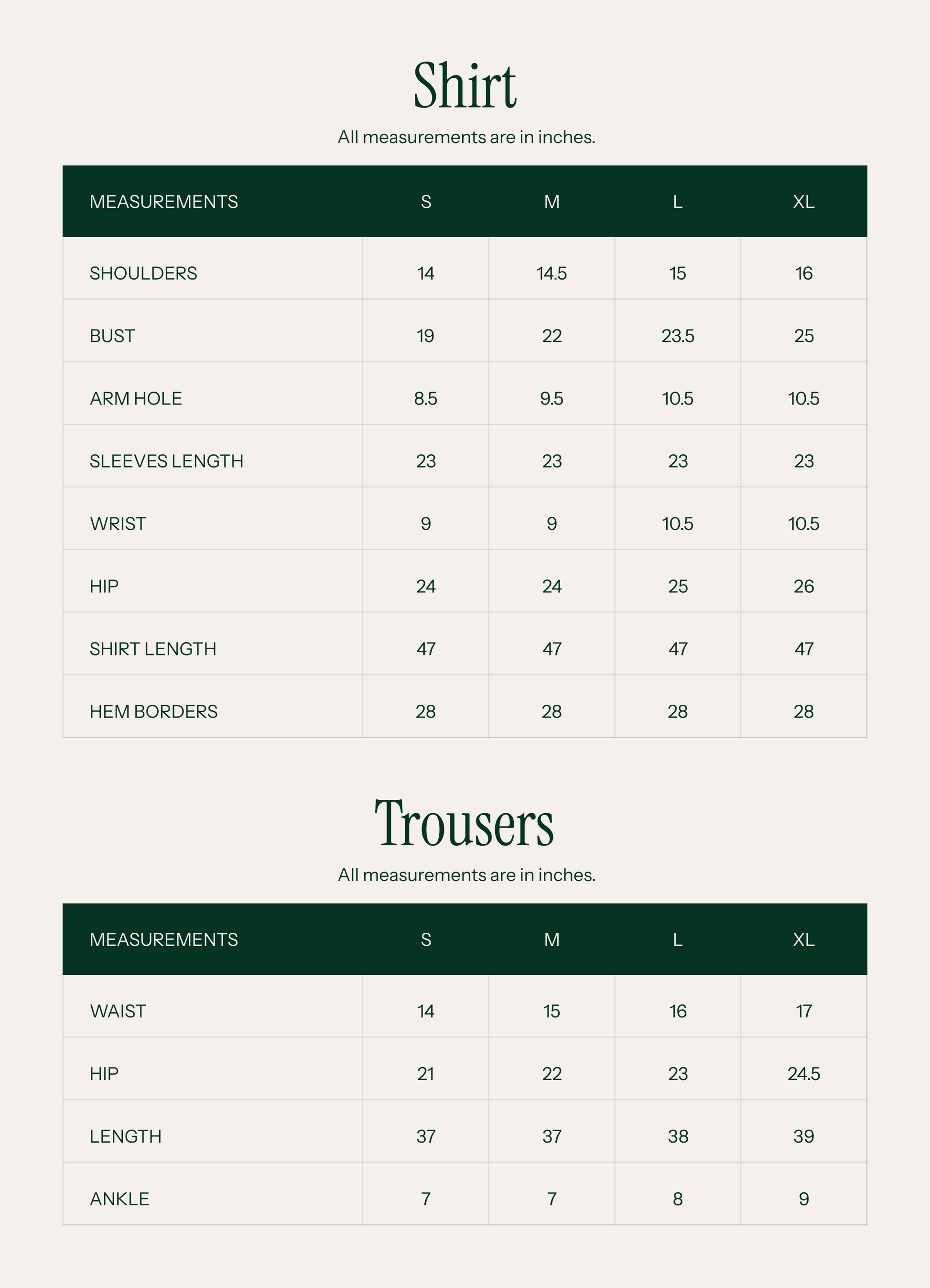 Shirt

All measurements are in inches.

| MEASUREMENTS | S | M | L | XL |
|---|---|---|---|---|
| SHOULDERS | 14 | 14.5 | 15 | 16 |
| BUST | 19 | 22 | 23.5 | 25 |
| ARM HOLE | 8.5 | 9.5 | 10.5 | 10.5 |
| SLEEVES LENGTH | 23 | 23 | 23 | 23 |
| WRIST | 9 | 9 | 10.5 | 10.5 |
| HIP | 24 | 24 | 25 | 26 |
| SHIRT LENGTH | 47 | 47 | 47 | 47 |
| HEM BORDERS | 28 | 28 | 28 | 28 |

Trousers

All measurements are in inches.

| MEASUREMENTS | S | M | L | XL |
|---|---|---|---|---|
| WAIST | 14 | 15 | 16 | 17 |
| HIP | 21 | 22 | 23 | 24.5 |
| LENGTH | 37 | 37 | 38 | 39 |
| ANKLE | 7 | 7 | 8 | 9 |